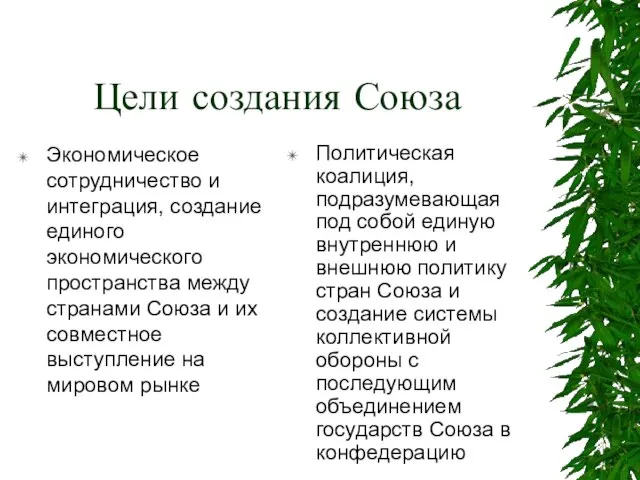 Цели создания Союза

Экономическое сотрудничество и интеграция, создание единого экономического пространства между странами Союза и их совместное выступление на мировом рынке

Политическая коалиция, подразумевающая под собой единую внутреннюю и внешнюю политику стран Союза и создание системы коллективной обороны с последующим объединением государств Союза в конфедерацию